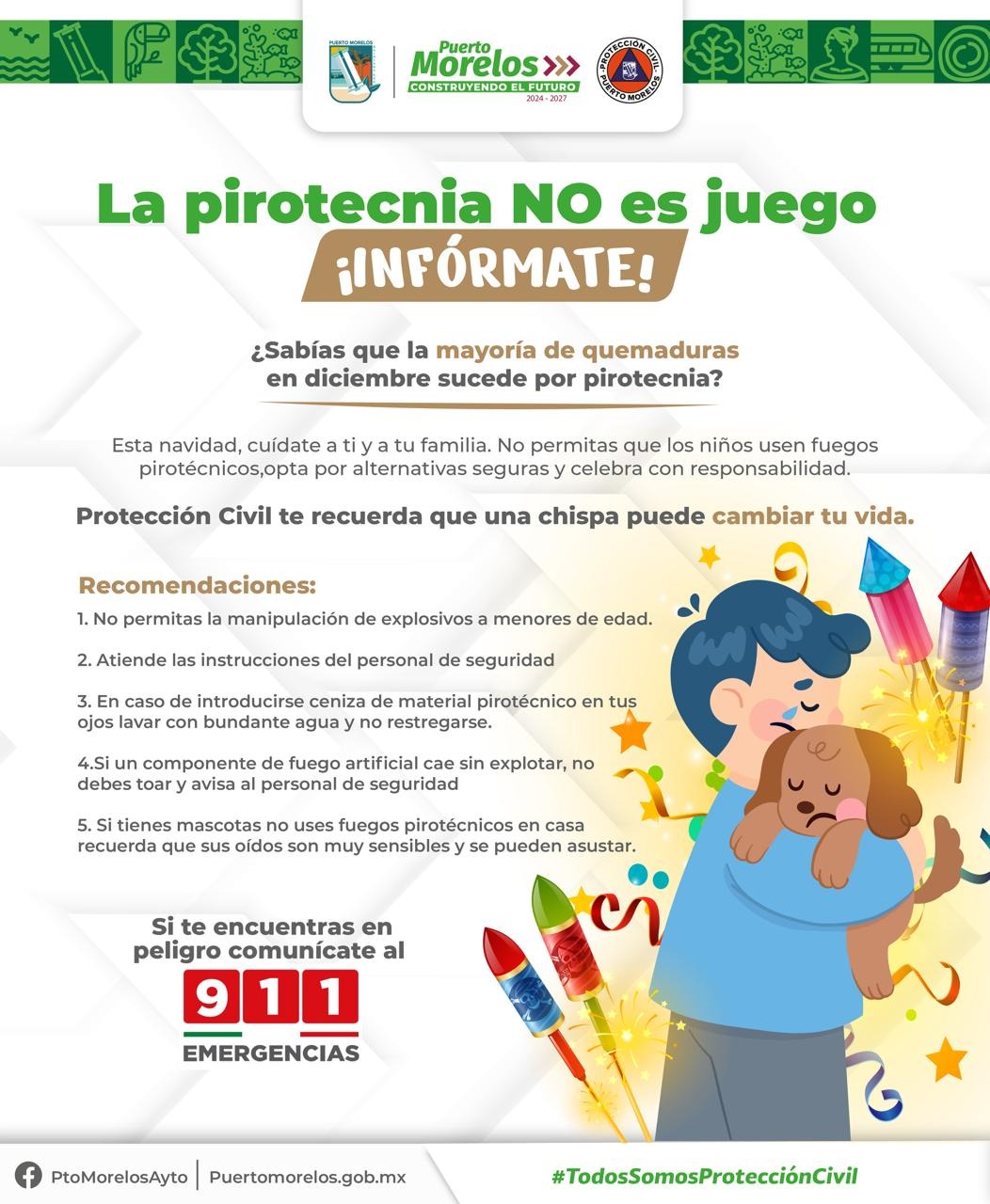 PUERTO MORELOS

Puerto Morelos
CONSTRUYENDO EL FUTURO
2024 - 2027

PROTECCIÓN CIVIL PUERTO MORELOS

La pirotecnia NO es juego
¡INFÓRMATE!

¿Sabías que la mayoría de quemaduras en diciembre sucede por pirotecnia?

Esta navidad, cuídate a ti y a tu familia. No permitas que los niños usen fuegos pirotécnicos,opta por alternativas seguras y celebra con responsabilidad.

Protección Civil te recuerda que una chispa puede cambiar tu vida.

Recomendaciones:

1. No permitas la manipulación de explosivos a menores de edad.

2. Atiende las instrucciones del personal de seguridad

3. En caso de introducirse ceniza de material pirotécnico en tus ojos lavar con bundante agua y no restregarse.

4.Si un componente de fuego artificial cae sin explotar, no debes toar y avisa al personal de seguridad

5. Si tienes mascotas no uses fuegos pirotécnicos en casa recuerda que sus oídos son muy sensibles y se pueden asustar.

Si te encuentras en peligro comunícate al
911
EMERGENCIAS

PtoMorelosAyto | Puertomorelos.gob.mx

#TodosSomosProtecciónCivil